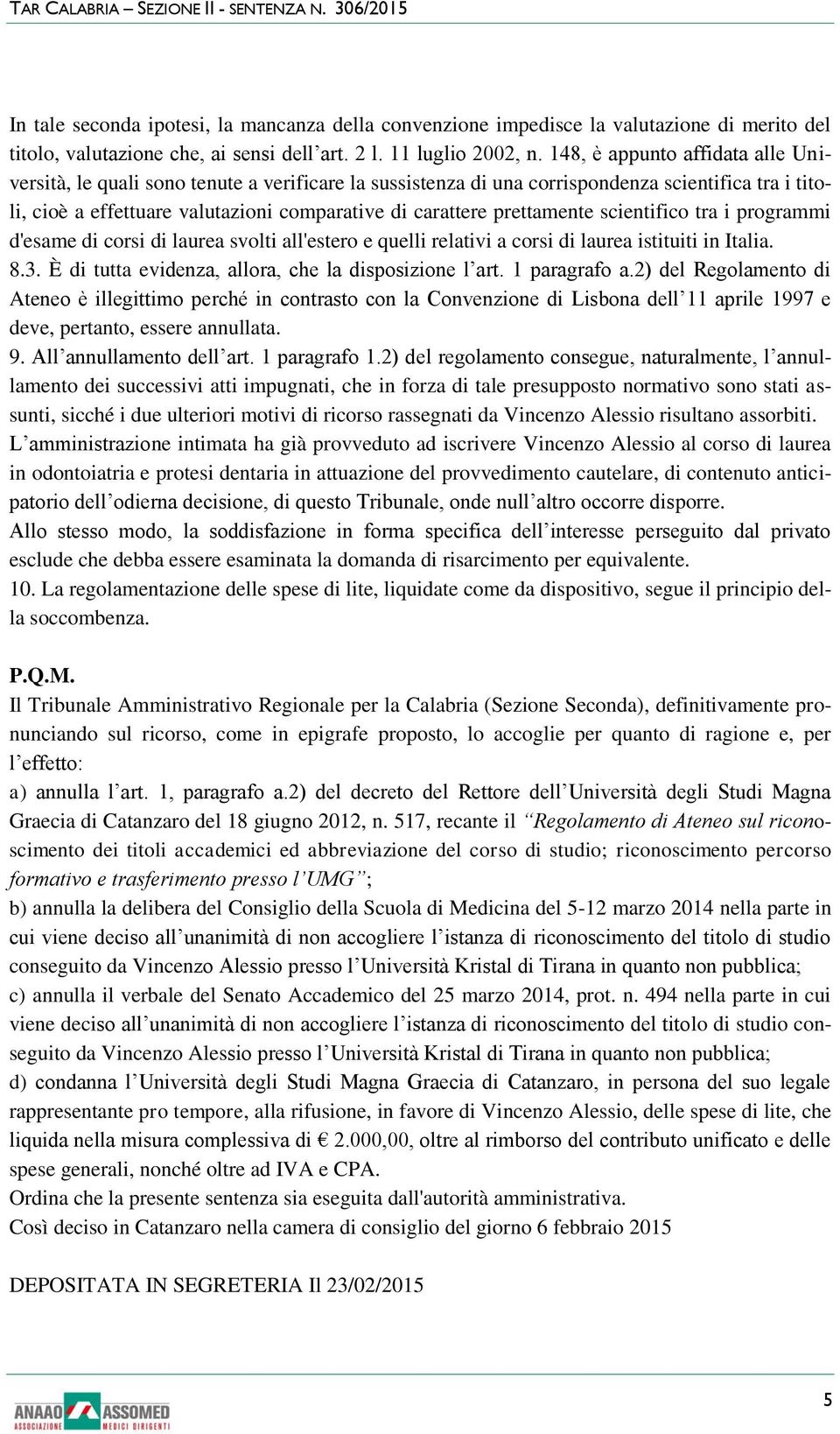 TAR CALABRIA – SEZIONE II - SENTENZA N. 306/2015

In tale seconda ipotesi, la mancanza della convenzione impedisce la valutazione di merito del titolo, valutazione che, ai sensi dell’art. 2 l. 11 luglio 2002, n. 148, è appunto affidata alle Università, le quali sono tenute a verificare la sussistenza di una corrispondenza scientifica tra i titoli, cioè a effettuare valutazioni comparative di carattere prettamente scientifico tra i programmi d'esame di corsi di laurea svolti all'estero e quelli relativi a corsi di laurea istituiti in Italia.
8.3. È di tutta evidenza, allora, che la disposizione l’art. 1 paragrafo a.2) del Regolamento di Ateneo è illegittimo perché in contrasto con la Convenzione di Lisbona dell’11 aprile 1997 e deve, pertanto, essere annullata.
9. All’annullamento dell’art. 1 paragrafo 1.2) del regolamento consegue, naturalmente, l’annullamento dei successivi atti impugnati, che in forza di tale presupposto normativo sono stati assunti, sicché i due ulteriori motivi di ricorso rassegnati da Vincenzo Alessio risultano assorbiti.
L’amministrazione intimata ha già provveduto ad iscrivere Vincenzo Alessio al corso di laurea in odontoiatria e protesi dentaria in attuazione del provvedimento cautelare, di contenuto anticipatorio dell’odierna decisione, di questo Tribunale, onde null’altro occorre disporre.
Allo stesso modo, la soddisfazione in forma specifica dell’interesse perseguito dal privato esclude che debba essere esaminata la domanda di risarcimento per equivalente.
10. La regolamentazione delle spese di lite, liquidate come da dispositivo, segue il principio della soccombenza.

P.Q.M.
Il Tribunale Amministrativo Regionale per la Calabria (Sezione Seconda), definitivamente pronunciando sul ricorso, come in epigrafe proposto, lo accoglie per quanto di ragione e, per l’effetto:
a) annulla l’art. 1, paragrafo a.2) del decreto del Rettore dell’Università degli Studi Magna Graecia di Catanzaro del 18 giugno 2012, n. 517, recante il “Regolamento di Ateneo sul riconoscimento dei titoli accademici ed abbreviazione del corso di studio; riconoscimento percorso formativo e trasferimento presso l’UMG”;
b) annulla la delibera del Consiglio della Scuola di Medicina del 5-12 marzo 2014 nella parte in cui viene deciso all’unanimità di non accogliere l’istanza di riconoscimento del titolo di studio conseguito da Vincenzo Alessio presso l’Università Kristal di Tirana in quanto non pubblica;
c) annulla il verbale del Senato Accademico del 25 marzo 2014, prot. n. 494 nella parte in cui viene deciso all’unanimità di non accogliere l’istanza di riconoscimento del titolo di studio conseguito da Vincenzo Alessio presso l’Università Kristal di Tirana in quanto non pubblica;
d) condanna l’Università degli Studi Magna Graecia di Catanzaro, in persona del suo legale rappresentante pro tempore, alla rifusione, in favore di Vincenzo Alessio, delle spese di lite, che liquida nella misura complessiva di € 2.000,00, oltre al rimborso del contributo unificato e delle spese generali, nonché oltre ad IVA e CPA.
Ordina che la presente sentenza sia eseguita dall'autorità amministrativa.
Così deciso in Catanzaro nella camera di consiglio del giorno 6 febbraio 2015

DEPOSITATA IN SEGRETERIA Il 23/02/2015

ANAAO ASSOMED ASSOCIAZIONE MEDICI DIRIGENTI

5